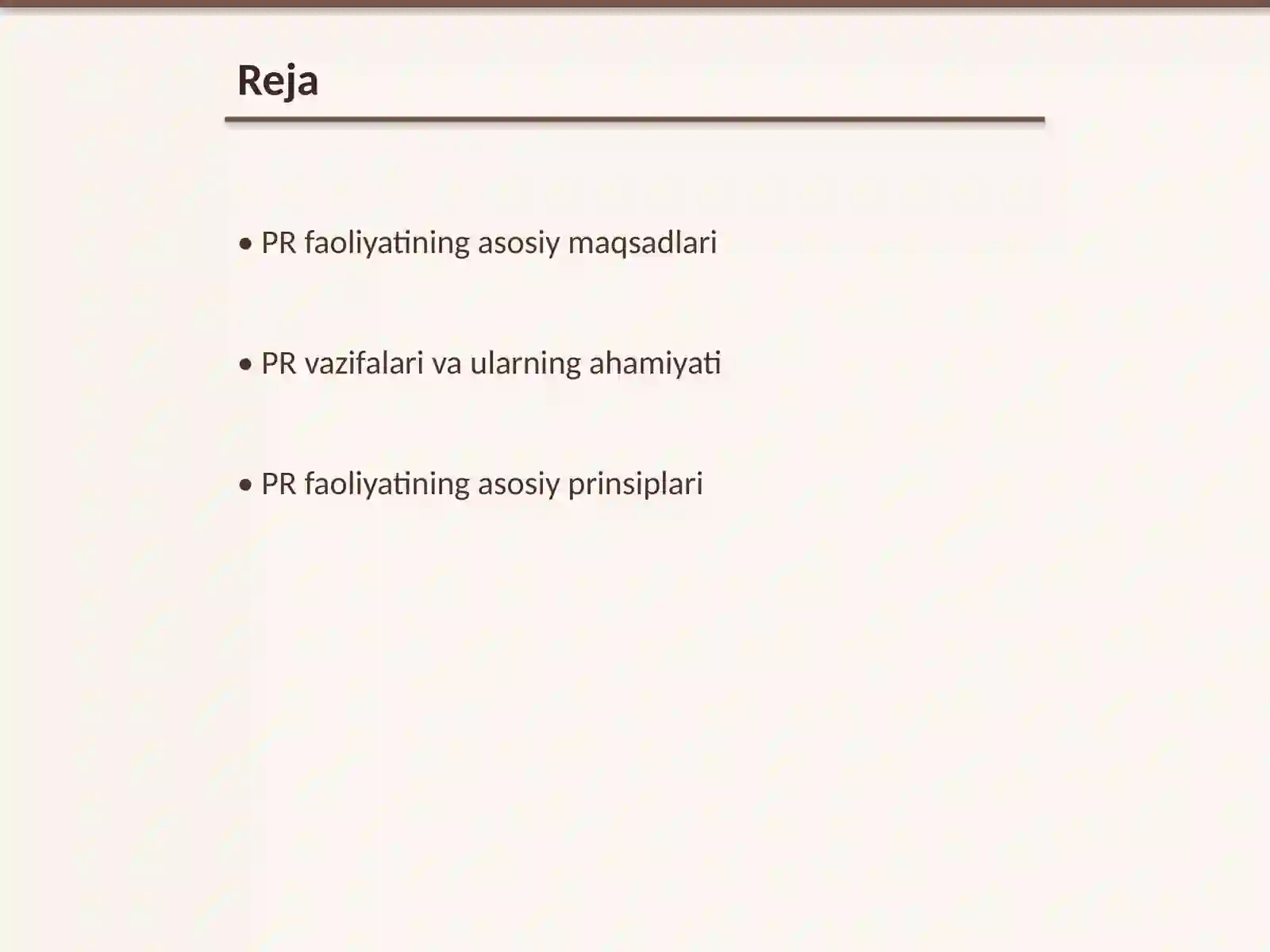 Reja

• PR faoliyatining asosiy maqsadlari

• PR vazifalari va ularning ahamiyati

• PR faoliyatining asosiy prinsiplari